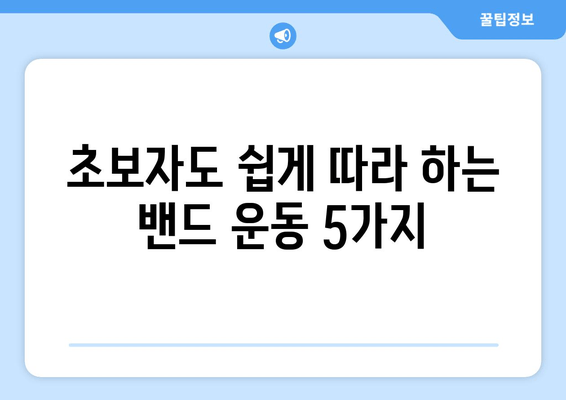 꿀팁정보

초보자도 쉽게 따라 하는 밴드 운동 5가지